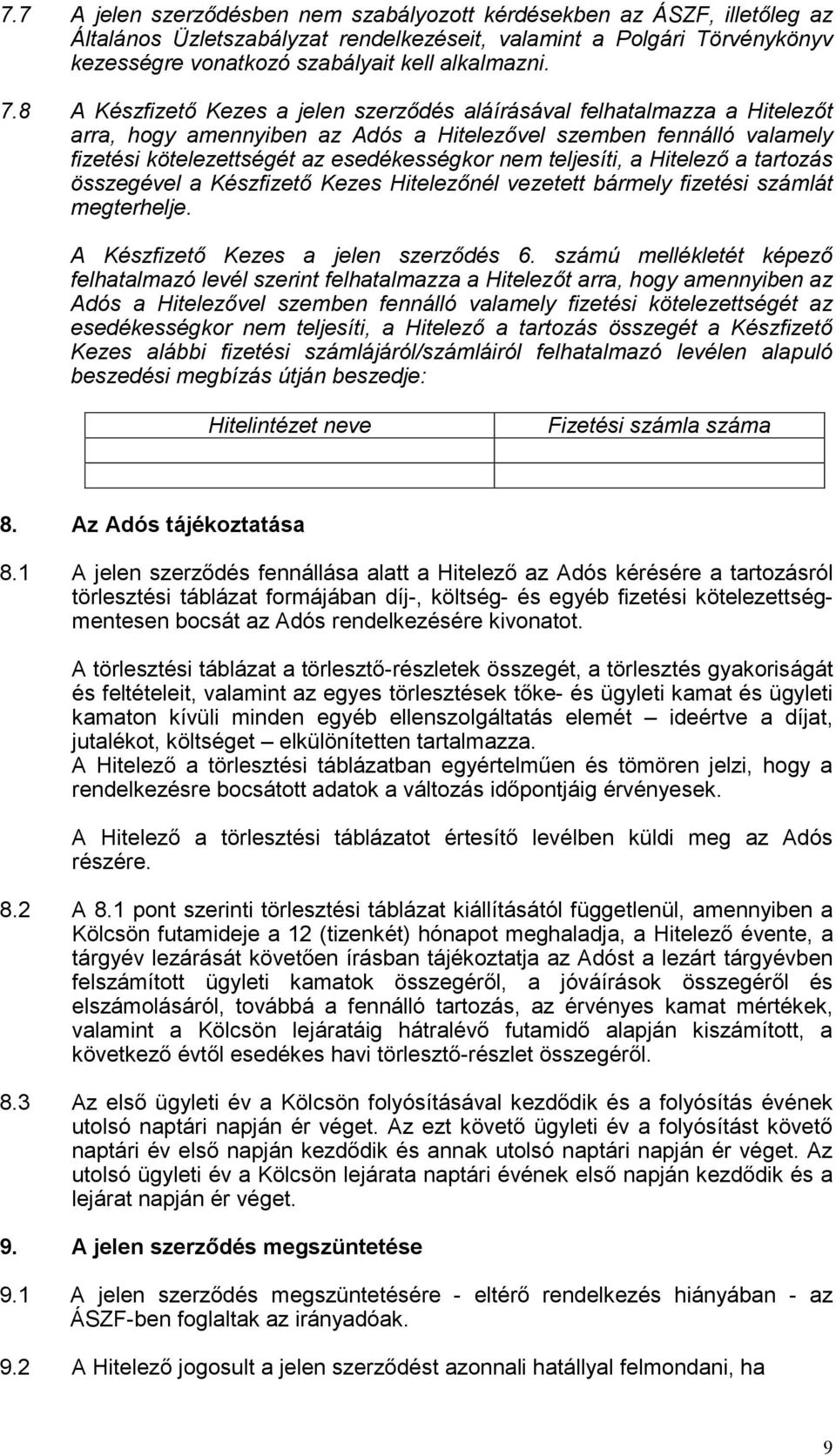 7.7 A jelen szerződésben nem szabályozott kérdésekben az ÁSZF, illetőleg az Általános Üzletszabályzat rendelkezéseit, valamint a Polgári Törvénykönyv kezességre vonatkozó szabályait kell alkalmazni.

7.8 A Készfizető Kezes a jelen szerződés aláírásával felhatalmazza a Hitelezőt arra, hogy amennyiben az Adós a Hitelezővel szemben fennálló valamely fizetési kötelezettségét az esedékességkor nem teljesíti, a Hitelező a tartozás összegével a Készfizető Kezes Hitelezőnél vezetett bármely fizetési számlát megterhelje.

A Készfizető Kezes a jelen szerződés 6. számú mellékletét képező felhatalmazó levél szerint felhatalmazza a Hitelezőt arra, hogy amennyiben az Adós a Hitelezővel szemben fennálló valamely fizetési kötelezettségét az esedékességkor nem teljesíti, a Hitelező a tartozás összegét a Készfizető Kezes alábbi fizetési számlájáról/számláiról felhatalmazó levélen alapuló beszedési megbízás útján beszedje:

| Hitelintézet neve | Fizetési számla száma |
|---|---|
| | |
| | |

8. Az Adós tájékoztatása

8.1 A jelen szerződés fennállása alatt a Hitelező az Adós kérésére a tartozásról törlesztési táblázat formájában díj-, költség- és egyéb fizetési kötelezettségmentesen bocsát az Adós rendelkezésére kivonatot.

A törlesztési táblázat a törlesztő-részletek összegét, a törlesztés gyakoriságát és feltételeit, valamint az egyes törlesztések tőke- és ügyleti kamat és ügyleti kamaton kívüli minden egyéb ellenszolgáltatás elemét – ideértve a díjat, jutalékot, költséget – elkülönítetten tartalmazza.
A Hitelező a törlesztési táblázatban egyértelműen és tömören jelzi, hogy a rendelkezésre bocsátott adatok a változás időpontjáig érvényesek.

A Hitelező a törlesztési táblázatot értesítő levélben küldi meg az Adós részére.

8.2 A 8.1 pont szerinti törlesztési táblázat kiállításától függetlenül, amennyiben a Kölcsön futamideje a 12 (tizenkét) hónapot meghaladja, a Hitelező évente, a tárgyév lezárását követően írásban tájékoztatja az Adóst a lezárt tárgyévben felszámított ügyleti kamatok összegéről, a jóváírások összegéről és elszámolásáról, továbbá a fennálló tartozás, az érvényes kamat mértékek, valamint a Kölcsön lejáratáig hátralévő futamidő alapján kiszámított, a következő évtől esedékes havi törlesztő-részlet összegéről.

8.3 Az első ügyleti év a Kölcsön folyósításával kezdődik és a folyósítás évének utolsó naptári napján ér véget. Az ezt követő ügyleti év a folyósítást követő naptári év első napján kezdődik és annak utolsó naptári napján ér véget. Az utolsó ügyleti év a Kölcsön lejárata naptári évének első napján kezdődik és a lejárat napján ér véget.

9. A jelen szerződés megszüntetése

9.1 A jelen szerződés megszüntetésére - eltérő rendelkezés hiányában - az ÁSZF-ben foglaltak az irányadóak.

9.2 A Hitelező jogosult a jelen szerződést azonnali hatállyal felmondani, ha

9